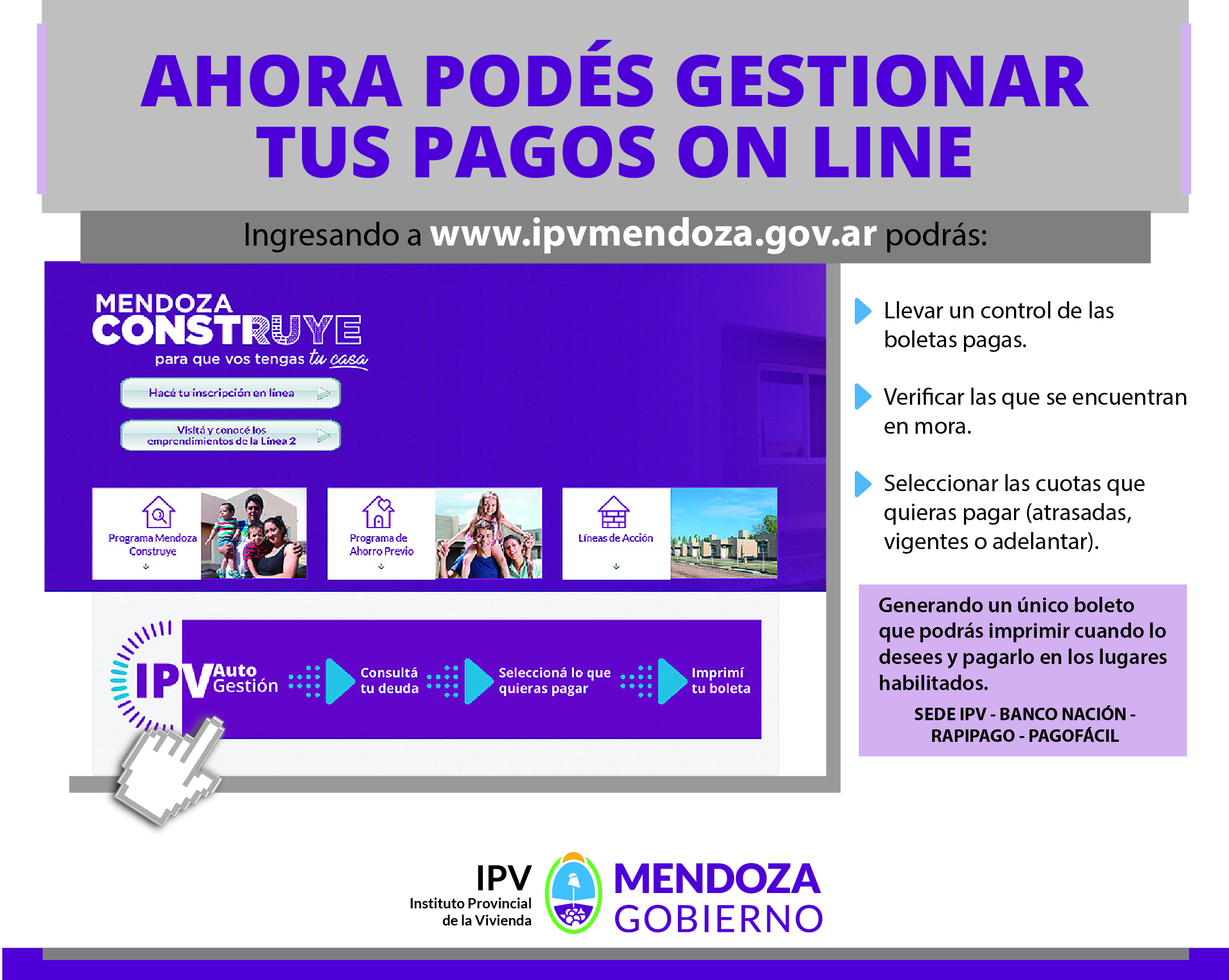 AHORA PODÉS GESTIONAR TUS PAGOS ON LINE

Ingresando a www.ipvmendoza.gov.ar podrás:

MENDOZA CONSTRUYE
para que vos tengas tu casa

Hacé tu inscripción en línea

Visitá y conocé los emprendimientos de la Línea 2

Programa Mendoza Construye

Programa de Ahorro Previo

Líneas de Acción

IPV Auto Gestión

Consultá tu deuda

Seleccioná lo que quieras pagar

Imprimí tu boleta

Llevar un control de las boletas pagas.

Verificar las que se encuentran en mora.

Seleccionar las cuotas que quieras pagar (atrasadas, vigentes o adelantar).

Generando un único boleto que podrás imprimir cuando lo desees y pagarlo en los lugares habilitados.

SEDE IPV - BANCO NACIÓN - RAPIPAGO - PAGOFÁCIL

IPV
Instituto Provincial de la Vivienda

MENDOZA
GOBIERNO